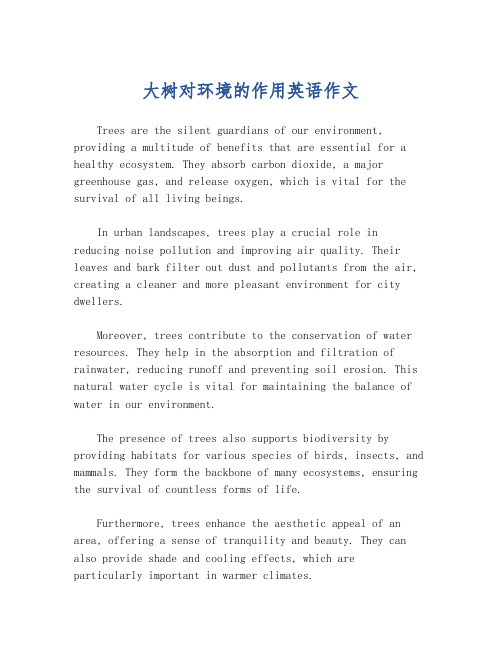 大树对环境的作用英语作文

Trees are the silent guardians of our environment, providing a multitude of benefits that are essential for a healthy ecosystem. They absorb carbon dioxide, a major greenhouse gas, and release oxygen, which is vital for the survival of all living beings.

In urban landscapes, trees play a crucial role in reducing noise pollution and improving air quality. Their leaves and bark filter out dust and pollutants from the air, creating a cleaner and more pleasant environment for city dwellers.

Moreover, trees contribute to the conservation of water resources. They help in the absorption and filtration of rainwater, reducing runoff and preventing soil erosion. This natural water cycle is vital for maintaining the balance of water in our environment.

The presence of trees also supports biodiversity by providing habitats for various species of birds, insects, and mammals. They form the backbone of many ecosystems, ensuring the survival of countless forms of life.

Furthermore, trees enhance the aesthetic appeal of an area, offering a sense of tranquility and beauty. They can also provide shade and cooling effects, which are particularly important in warmer climates.